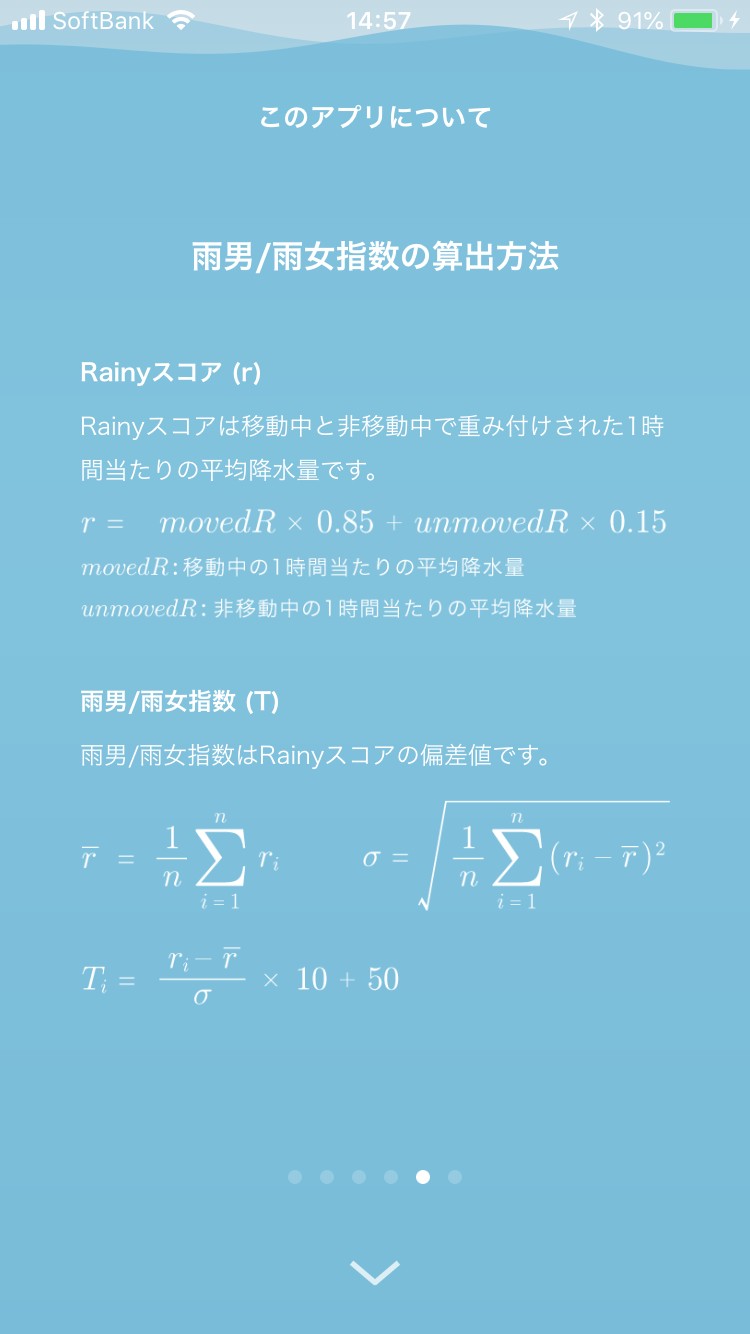 SoftBank 14:57 91%

このアプリについて

雨男/雨女指数の算出方法

Rainyスコア (r)

Rainyスコアは移動中と非移動中で重み付けされた1時間当たりの平均降水量です。

$r = movedR \times 0.85 + unmovedR \times 0.15$

$movedR$: 移動中の1時間当たりの平均降水量

$unmovedR$: 非移動中の1時間当たりの平均降水量

雨男/雨女指数 (T)

雨男/雨女指数はRainyスコアの偏差値です。

$\overline{r} = \frac{1}{n}\sum_{i=1}^{n} r_i$

$\sigma = \sqrt{\frac{1}{n}\sum_{i=1}^{n}(r_i - \overline{r})^2}$

$T_i = \frac{r_i - \overline{r}}{\sigma} \times 10 + 50$